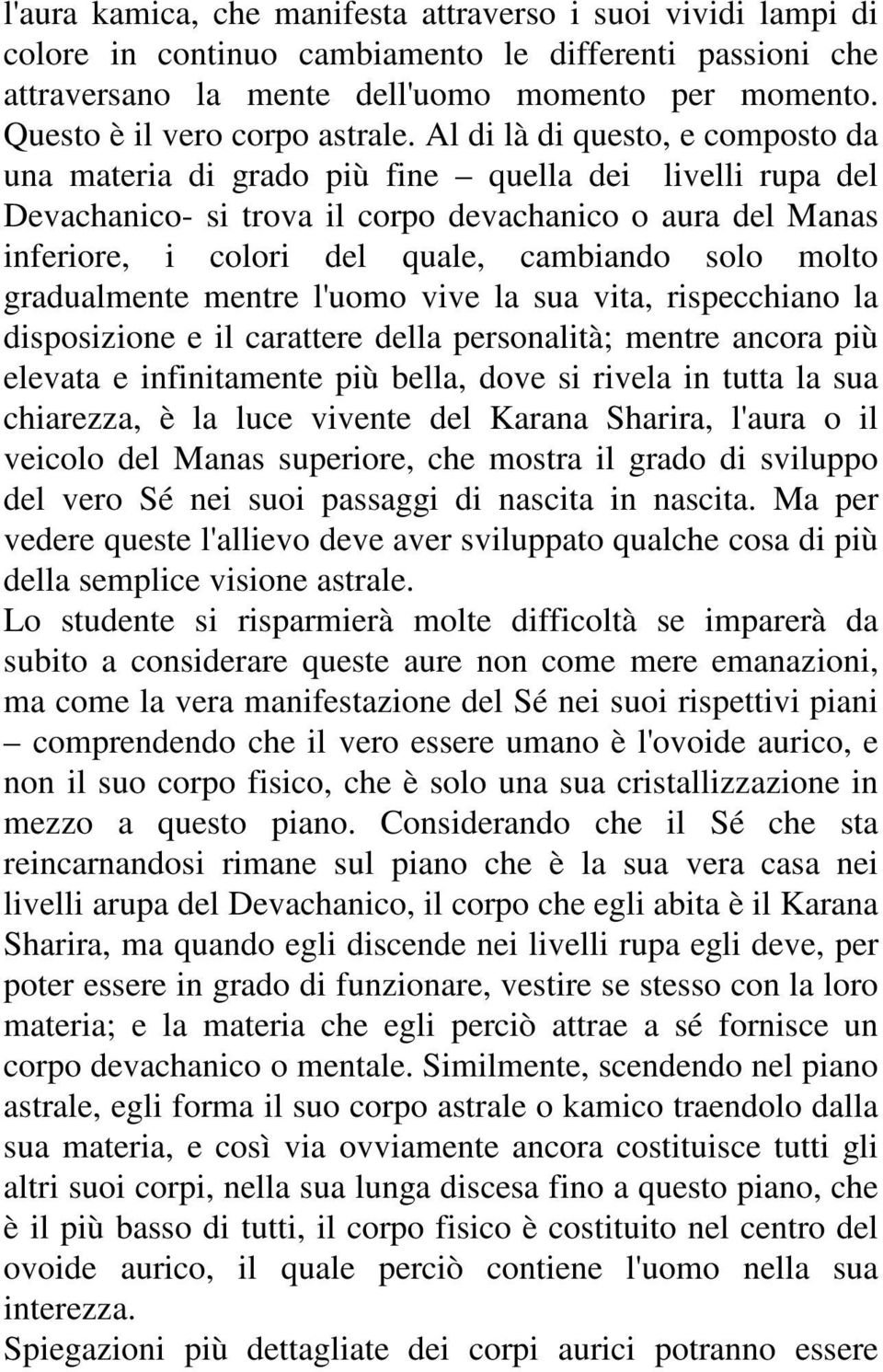 l'aura kamica, che manifesta attraverso i suoi vividi lampi di colore in continuo cambiamento le differenti passioni che attraversano la mente dell'uomo momento per momento. Questo è il vero corpo astrale. Al di là di questo, e composto da una materia di grado più fine – quella dei livelli rupa del Devachanico- si trova il corpo devachanico o aura del Manas inferiore, i colori del quale, cambiando solo molto gradualmente mentre l'uomo vive la sua vita, rispecchiano la disposizione e il carattere della personalità; mentre ancora più elevata e infinitamente più bella, dove si rivela in tutta la sua chiarezza, è la luce vivente del Karana Sharira, l'aura o il veicolo del Manas superiore, che mostra il grado di sviluppo del vero Sé nei suoi passaggi di nascita in nascita. Ma per vedere queste l'allievo deve aver sviluppato qualche cosa di più della semplice visione astrale.
Lo studente si risparmierà molte difficoltà se imparerà da subito a considerare queste aure non come mere emanazioni, ma come la vera manifestazione del Sé nei suoi rispettivi piani – comprendendo che il vero essere umano è l'ovoide aurico, e non il suo corpo fisico, che è solo una sua cristallizzazione in mezzo a questo piano. Considerando che il Sé che sta reincarnandosi rimane sul piano che è la sua vera casa nei livelli arupa del Devachanico, il corpo che egli abita è il Karana Sharira, ma quando egli discende nei livelli rupa egli deve, per poter essere in grado di funzionare, vestire se stesso con la loro materia; e la materia che egli perciò attrae a sé fornisce un corpo devachanico o mentale. Similmente, scendendo nel piano astrale, egli forma il suo corpo astrale o kamico traendolo dalla sua materia, e così via ovviamente ancora costituisce tutti gli altri suoi corpi, nella sua lunga discesa fino a questo piano, che è il più basso di tutti, il corpo fisico è costituito nel centro del ovoide aurico, il quale perciò contiene l'uomo nella sua interezza.
Spiegazioni più dettagliate dei corpi aurici potranno essere